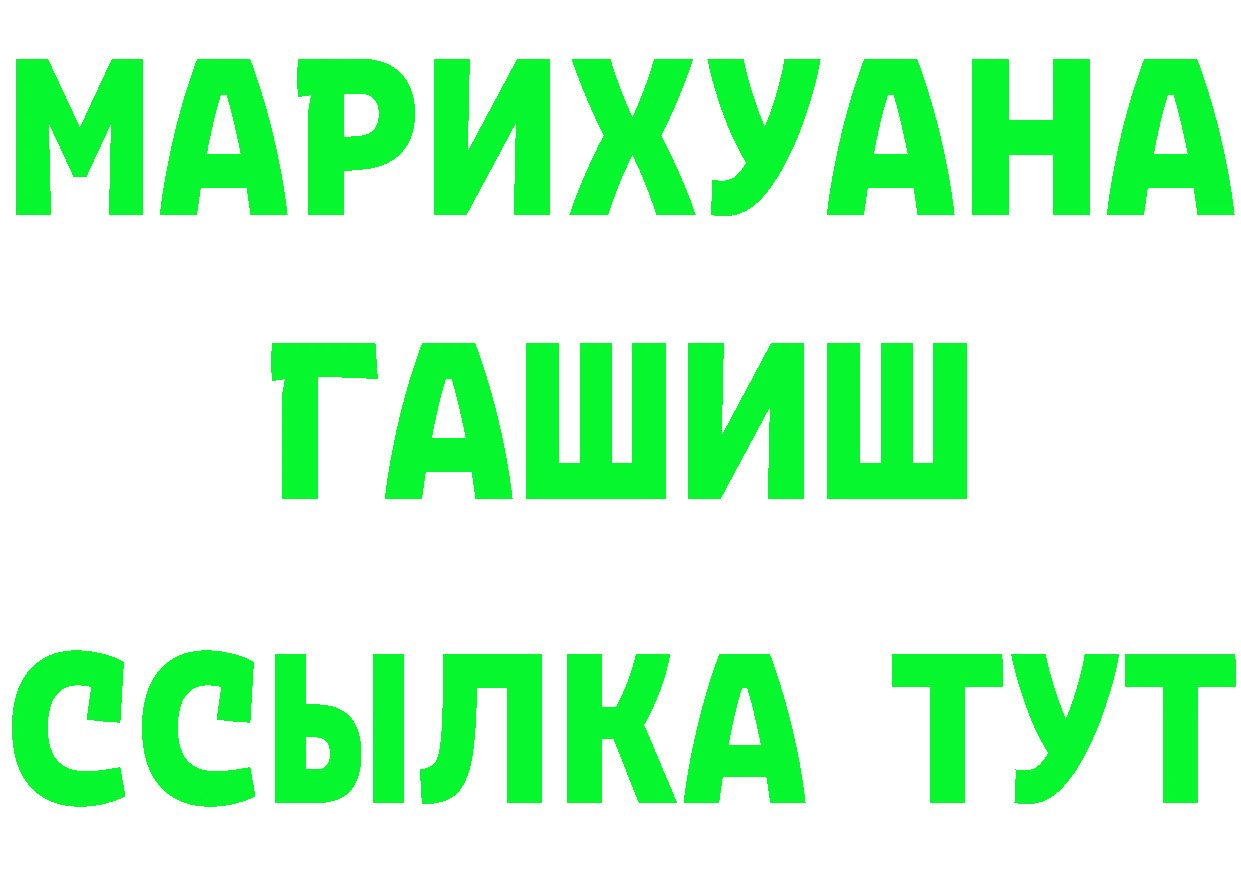 МАРИХУАНА
ГАШИШ
ССЫЛКА ТУТ